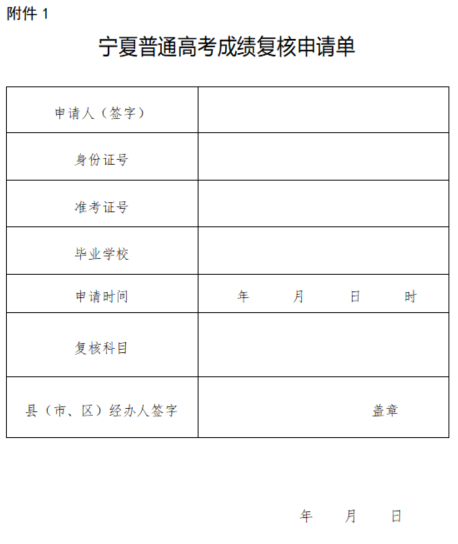 附件 1

宁夏普通高考成绩复核申请单

| 申请人（签字） | |
|---|---|
| 身份证号 | |
| 准考证号 | |
| 毕业学校 | |
| 申请时间 | 年　月　日　时 |
| 复核科目 | |
| 县（市、区）经办人签字 | 盖章 |

年　月　日